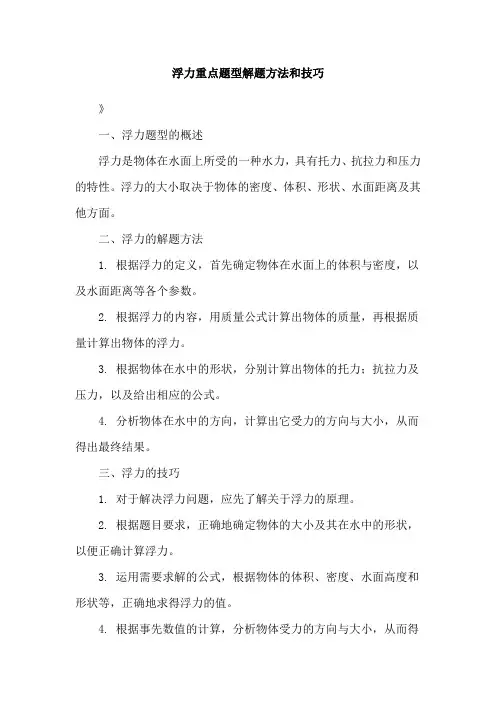 浮力重点题型解题方法和技巧

》

一、浮力题型的概述

浮力是物体在水面上所受的一种水力，具有托力、抗拉力和压力的特性。浮力的大小取决于物体的密度、体积、形状、水面距离及其他方面。

二、浮力的解题方法

1. 根据浮力的定义，首先确定物体在水面上的体积与密度，以及水面距离等各个参数。

2. 根据浮力的内容，用质量公式计算出物体的质量，再根据质量计算出物体的浮力。

3. 根据物体在水中的形状，分别计算出物体的托力；抗拉力及压力，以及给出相应的公式。

4. 分析物体在水中的方向，计算出它受力的方向与大小，从而得出最终结果。

三、浮力的技巧

1. 对于解决浮力问题，应先了解关于浮力的原理。

2. 根据题目要求，正确地确定物体的大小及其在水中的形状，以便正确计算浮力。

3. 运用需要求解的公式，根据物体的体积、密度、水面高度和形状等，正确地求得浮力的值。

4. 根据事先数值的计算，分析物体受力的方向与大小，从而得